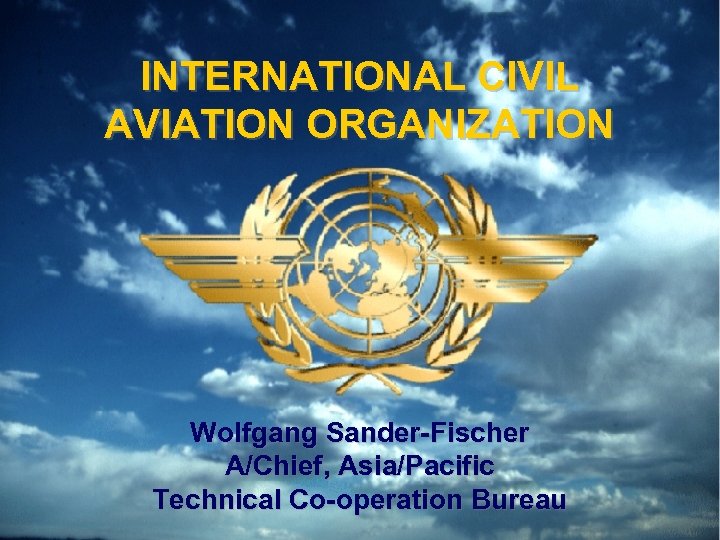 INTERNATIONAL CIVIL AVIATION ORGANIZATION

Wolfgang Sander-Fischer
A/Chief, Asia/Pacific
Technical Co-operation Bureau